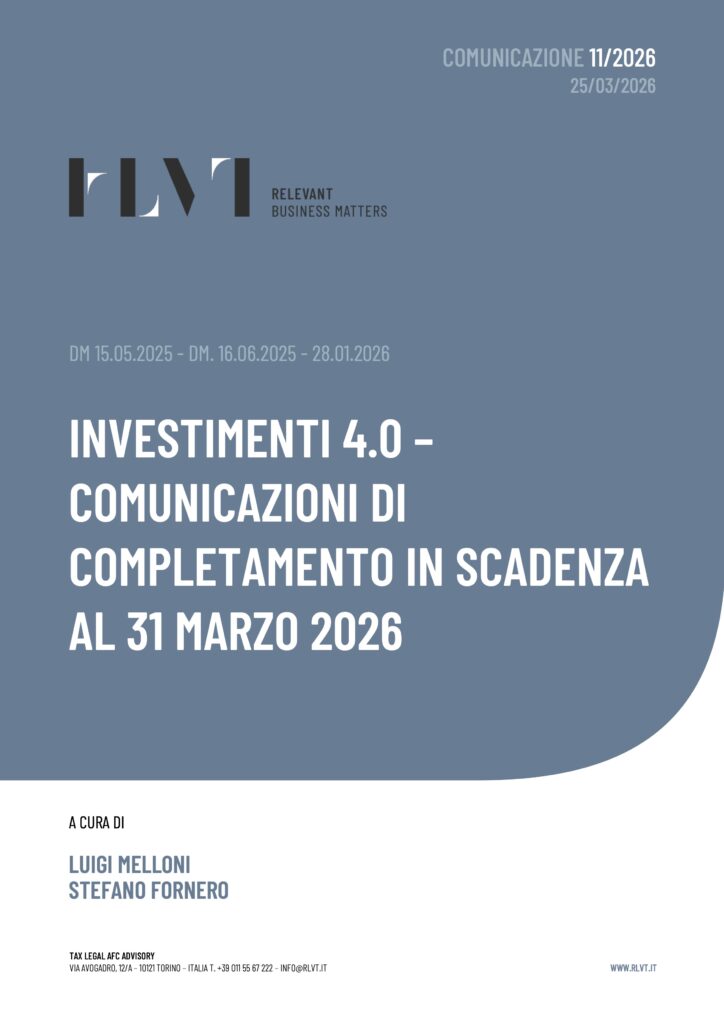 COMUNICAZIONE 11/2026
25/03/2026

RLVT
RELEVANT
BUSINESS MATTERS

DM 15.05.2025 - DM. 16.06.2025 - 28.01.2026

INVESTIMENTI 4.0 – COMUNICAZIONI DI COMPLETAMENTO IN SCADENZA AL 31 MARZO 2026

A CURA DI

LUIGI MELLONI
STEFANO FORNERO

TAX LEGAL AFC ADVISORY
VIA AVOGADRO, 12/A - 10121 TORINO - ITALIA T. +39 011 55 67 222 - INFO@RLVT.IT

WWW.RLVT.IT